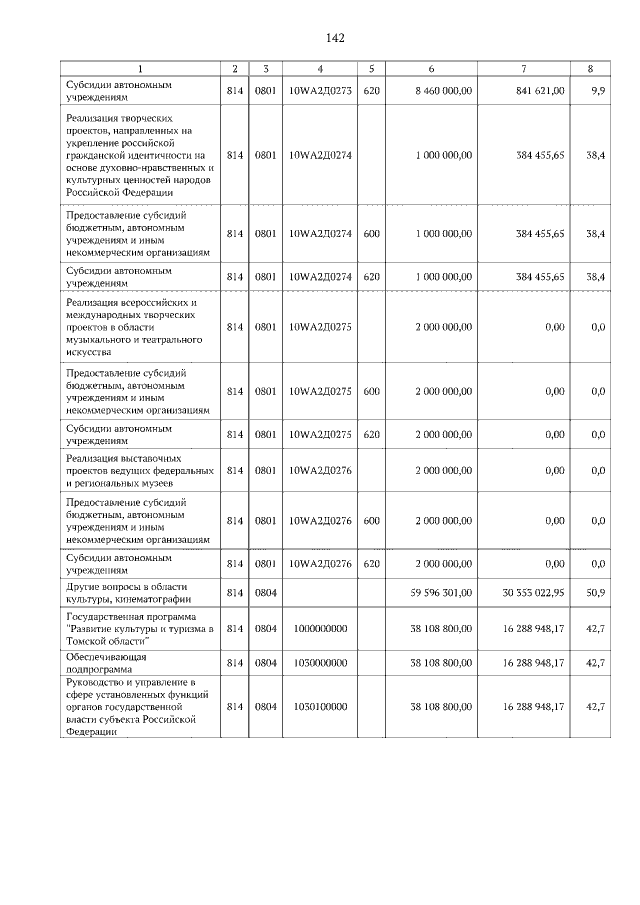 142

| 1 | 2 | 3 | 4 | 5 | 6 | 7 | 8 |
|---|---|---|---|---|---|---|---|
| Субсидии автономным учреждениям | 814 | 0801 | 10WA2Д0273 | 620 | 8 460 000,00 | 841 621,00 | 9,9 |
| Реализация творческих проектов, направленных на укрепление российской гражданской идентичности на основе духовно-нравственных и культурных ценностей народов Российской Федерации | 814 | 0801 | 10WA2Д0274 | | 1 000 000,00 | 384 455,65 | 38,4 |
| Предоставление субсидий бюджетным, автономным учреждениям и иным некоммерческим организациям | 814 | 0801 | 10WA2Д0274 | 600 | 1 000 000,00 | 384 455,65 | 38,4 |
| Субсидии автономным учреждениям | 814 | 0801 | 10WA2Д0274 | 620 | 1 000 000,00 | 384 455,65 | 38,4 |
| Реализация всероссийских и международных творческих проектов в области музыкального и театрального искусства | 814 | 0801 | 10WA2Д0275 | | 2 000 000,00 | 0,00 | 0,0 |
| Предоставление субсидий бюджетным, автономным учреждениям и иным некоммерческим организациям | 814 | 0801 | 10WA2Д0275 | 600 | 2 000 000,00 | 0,00 | 0,0 |
| Субсидии автономным учреждениям | 814 | 0801 | 10WA2Д0275 | 620 | 2 000 000,00 | 0,00 | 0,0 |
| Реализация выставочных проектов ведущих федеральных и региональных музеев | 814 | 0801 | 10WA2Д0276 | | 2 000 000,00 | 0,00 | 0,0 |
| Предоставление субсидий бюджетным, автономным учреждениям и иным некоммерческим организациям | 814 | 0801 | 10WA2Д0276 | 600 | 2 000 000,00 | 0,00 | 0,0 |
| Субсидии автономным учреждениям | 814 | 0801 | 10WA2Д0276 | 620 | 2 000 000,00 | 0,00 | 0,0 |
| Другие вопросы в области культуры, кинематографии | 814 | 0804 | | | 59 596 301,00 | 30 355 022,95 | 50,9 |
| Государственная программа "Развитие культуры и туризма в Томской области" | 814 | 0804 | 1000000000 | | 38 108 800,00 | 16 288 948,17 | 42,7 |
| Обеспечивающая подпрограмма | 814 | 0804 | 1030000000 | | 38 108 800,00 | 16 288 948,17 | 42,7 |
| Руководство и управление в сфере установленных функций органов государственной власти субъекта Российской Федерации | 814 | 0804 | 1030100000 | | 38 108 800,00 | 16 288 948,17 | 42,7 |